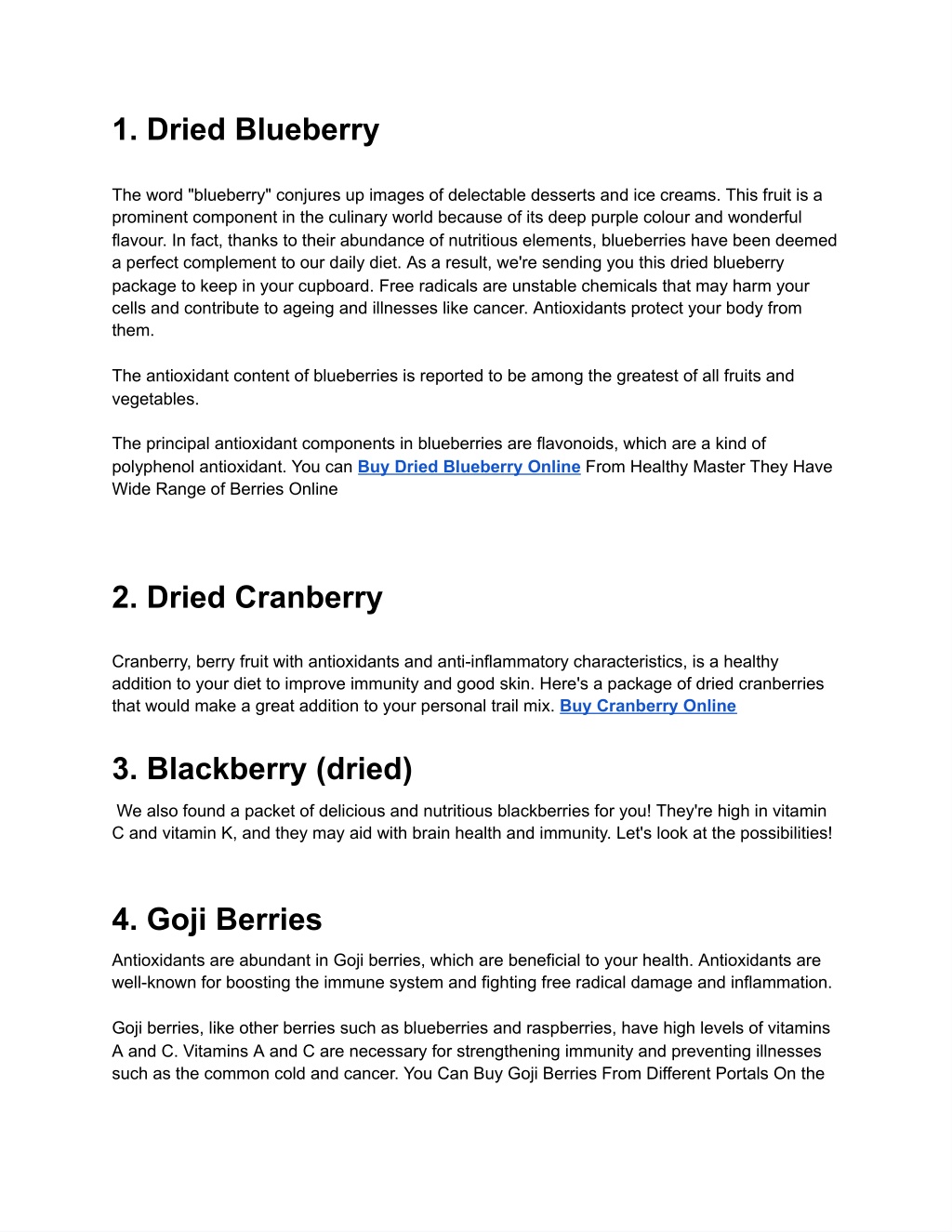 1. Dried Blueberry

The word "blueberry" conjures up images of delectable desserts and ice creams. This fruit is a prominent component in the culinary world because of its deep purple colour and wonderful flavour. In fact, thanks to their abundance of nutritious elements, blueberries have been deemed a perfect complement to our daily diet. As a result, we're sending you this dried blueberry package to keep in your cupboard. Free radicals are unstable chemicals that may harm your cells and contribute to ageing and illnesses like cancer. Antioxidants protect your body from them.

The antioxidant content of blueberries is reported to be among the greatest of all fruits and vegetables.

The principal antioxidant components in blueberries are flavonoids, which are a kind of polyphenol antioxidant. You can Buy Dried Blueberry Online From Healthy Master They Have Wide Range of Berries Online

2. Dried Cranberry

Cranberry, berry fruit with antioxidants and anti-inflammatory characteristics, is a healthy addition to your diet to improve immunity and good skin. Here's a package of dried cranberries that would make a great addition to your personal trail mix. Buy Cranberry Online

3. Blackberry (dried)

We also found a packet of delicious and nutritious blackberries for you! They're high in vitamin C and vitamin K, and they may aid with brain health and immunity. Let's look at the possibilities!

4. Goji Berries

Antioxidants are abundant in Goji berries, which are beneficial to your health. Antioxidants are well-known for boosting the immune system and fighting free radical damage and inflammation.

Goji berries, like other berries such as blueberries and raspberries, have high levels of vitamins A and C. Vitamins A and C are necessary for strengthening immunity and preventing illnesses such as the common cold and cancer. You Can Buy Goji Berries From Different Portals On the